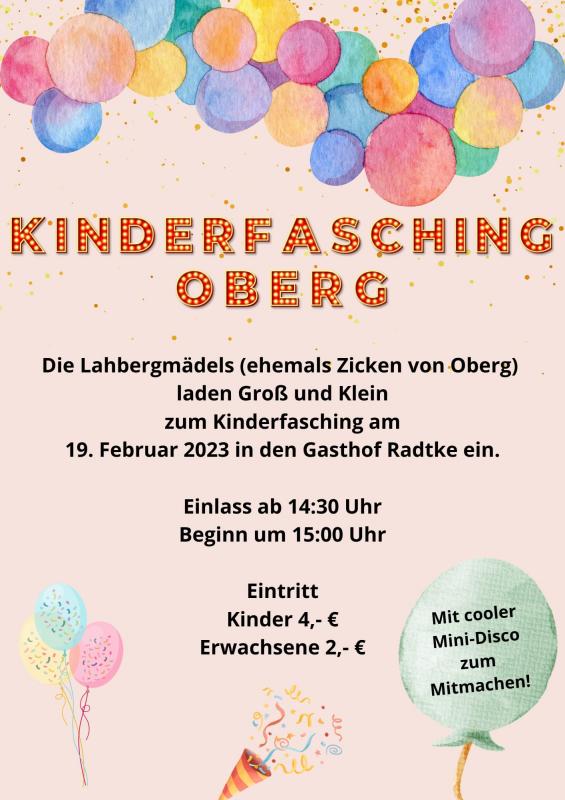 KINDERFASCHING
OBERG

Die Lahbergmädels (ehemals Zicken von Oberg)
laden Groß und Klein
zum Kinderfasching am
19. Februar 2023 in den Gasthof Radtke ein.

Einlass ab 14:30 Uhr
Beginn um 15:00 Uhr

Eintritt
Kinder 4,- €
Erwachsene 2,- €

Mit cooler
Mini-Disco
zum
Mitmachen!